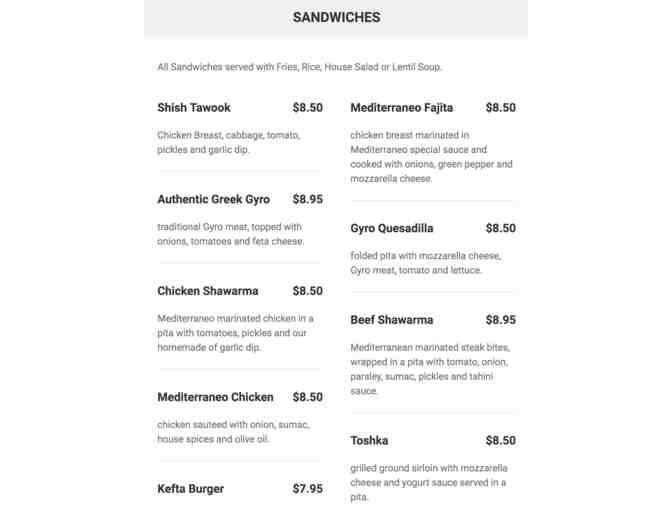 SANDWICHES

All Sandwiches served with Fries, Rice, House Salad or Lentil Soup.

Shish Tawook $8.50

Chicken Breast, cabbage, tomato, pickles and garlic dip.

Authentic Greek Gyro $8.95

traditional Gyro meat, topped with onions, tomatoes and feta cheese.

Chicken Shawarma $8.50

Mediterraneo marinated chicken in a pita with tomatoes, pickles and our homemade of garlic dip.

Mediterraneo Chicken $8.50

chicken sauteed with onion, sumac, house spices and olive oil.

Kefta Burger $7.95

Mediterraneo Fajita $8.50

chicken breast marinated in Mediterraneo special sauce and cooked with onions, green pepper and mozzarella cheese.

Gyro Quesadilla $8.50

folded pita with mozzarella cheese, Gyro meat, tomato and lettuce.

Beef Shawarma $8.95

Mediterranean marinated steak bites, wrapped in a pita with tomato, onion, parsley, sumac, pickles and tahini sauce.

Toshka $8.50

grilled ground sirloin with mozzarella cheese and yogurt sauce served in a pita.